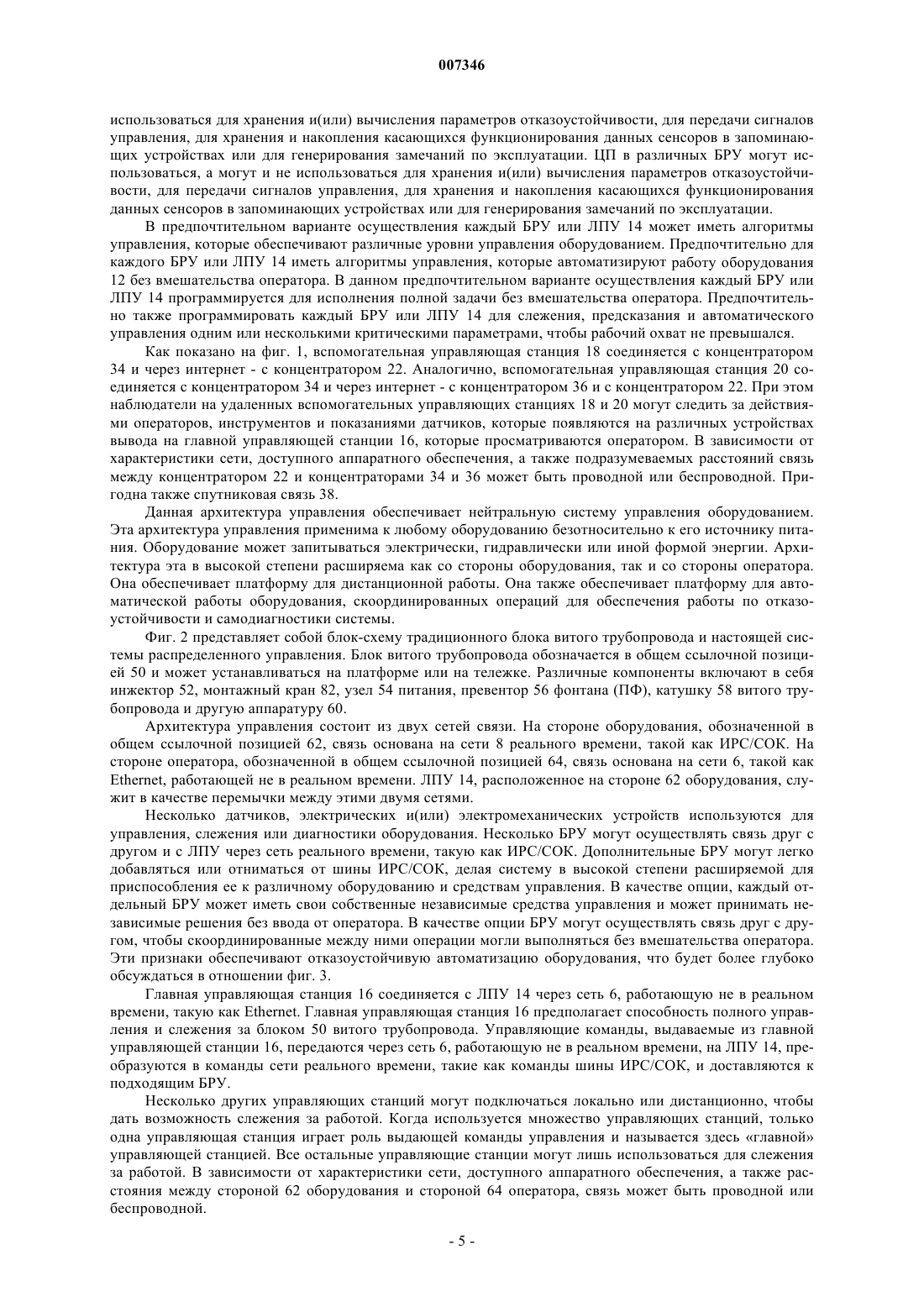 007346

использоваться для хранения и(или) вычисления параметров отказоустойчивости, для передачи сигналов управления, для хранения и накопления касающихся функционирования данных сенсоров в запоминающих устройствах или для генерирования замечаний по эксплуатации. ЦП в различных БРУ могут использоваться, а могут и не использоваться для хранения и(или) вычисления параметров отказоустойчивости, для передачи сигналов управления, для хранения и накопления касающихся функционирования данных сенсоров в запоминающих устройствах или для генерирования замечаний по эксплуатации.

В предпочтительном варианте осуществления каждый БРУ или ЛПУ 14 может иметь алгоритмы управления, которые обеспечивают различные уровни управления оборудованием. Предпочтительно для каждого БРУ или ЛПУ 14 иметь алгоритмы управления, которые автоматизируют работу оборудования 12 без вмешательства оператора. В данном предпочтительном варианте осуществления каждый БРУ или ЛПУ 14 программируется для исполнения полной задачи без вмешательства оператора. Предпочтительно также программировать каждый БРУ или ЛПУ 14 для слежения, предсказания и автоматического управления одним или несколькими критическими параметрами, чтобы рабочий охват не превышался.

Как показано на фиг. 1, вспомогательная управляющая станция 18 соединяется с концентратором 34 и через интернет - с концентратором 22. Аналогично, вспомогательная управляющая станция 20 соединяется с концентратором 34 и через интернет - с концентратором 36 и с концентратором 22. При этом наблюдатели на удаленных вспомогательных управляющих станциях 18 и 20 могут следить за действиями операторов, инструментов и показаниями датчиков, которые появляются на различных устройствах вывода на главной управляющей станции 16, которые просматриваются оператором. В зависимости от характеристики сети, доступного аппаратного обеспечения, а также подразумеваемых расстояний связь между концентратором 22 и концентраторами 34 и 36 может быть проводной или беспроводной. Пригодна также спутниковая связь 38.

Данная архитектура управления обеспечивает нейтральную систему управления оборудованием. Эта архитектура управления применима к любому оборудованию безотносительно к его источнику питания. Оборудование может запитываться электрически, гидравлически или иной формой энергии. Архитектура эта в высокой степени расширяема как со стороны оборудования, так и со стороны оператора. Она обеспечивает платформу для дистанционной работы. Она также обеспечивает платформу для автоматической работы оборудования, скоординированных операций для обеспечения работы по отказоустойчивости и самодиагностики системы.

Фиг. 2 представляет собой блок-схему традиционного блока витого трубопровода и настоящей системы распределенного управления. Блок витого трубопровода обозначается в общем ссылочной позицией 50 и может устанавливаться на платформе или на тележке. Различные компоненты включают в себя инжектор 52, монтажный кран 82, узел 54 питания, превентор 56 фонтана (ПФ), катушку 58 витого трубопровода и другую аппаратуру 60.

Архитектура управления состоит из двух сетей связи. На стороне оборудования, обозначенной в общем ссылочной позицией 62, связь основана на сети 8 реального времени, такой как ИРС/СОК. На стороне оператора, обозначенной в общем ссылочной позицией 64, связь основана на сети 6, такой как Ethernet, работающей не в реальном времени. ЛПУ 14, расположенное на стороне 62 оборудования, служит в качестве перемычки между этими двумя сетями.

Несколько датчиков, электрических и(или) электромеханических устройств используются для управления, слежения или диагностики оборудования. Несколько БРУ могут осуществлять связь друг с другом и с ЛПУ через сеть реального времени, такую как ИРС/СОК. Дополнительные БРУ могут легко добавляться или отниматься от шины ИРС/СОК, делая систему в высокой степени расширяемой для приспособления ее к различному оборудованию и средствам управления. В качестве опции, каждый отдельный БРУ может иметь свои собственные независимые средства управления и может принимать независимые решения без ввода от оператора. В качестве опции БРУ могут осуществлять связь друг с другом, чтобы скоординированные между ними операции могли выполняться без вмешательства оператора. Эти признаки обеспечивают отказоустойчивую автоматизацию оборудования, что будет более глубоко обсуждаться в отношении фиг. 3.

Главная управляющая станция 16 соединяется с ЛПУ 14 через сеть 6, работающую не в реальном времени, такую как Ethernet. Главная управляющая станция 16 предполагает способность полного управления и слежения за блоком 50 витого трубопровода. Управляющие команды, выдаваемые из главной управляющей станции 16, передаются через сеть 6, работающую не в реальном времени, на ЛПУ 14, преобразуются в команды сети реального времени, такие как команды шины ИРС/СОК, и доставляются к подходящим БРУ.

Несколько других управляющих станций могут подключаться локально или дистанционно, чтобы дать возможность слежения за работой. Когда используется множество управляющих станций, только одна управляющая станция играет роль выдающей команды управления и называется здесь «главной» управляющей станцией. Все остальные управляющие станции могут лишь использоваться для слежения за работой. В зависимости от характеристики сети, доступного аппаратного обеспечения, а также расстояния между стороной 62 оборудования и стороной 64 оператора, связь может быть проводной или беспроводной.

- 5 -